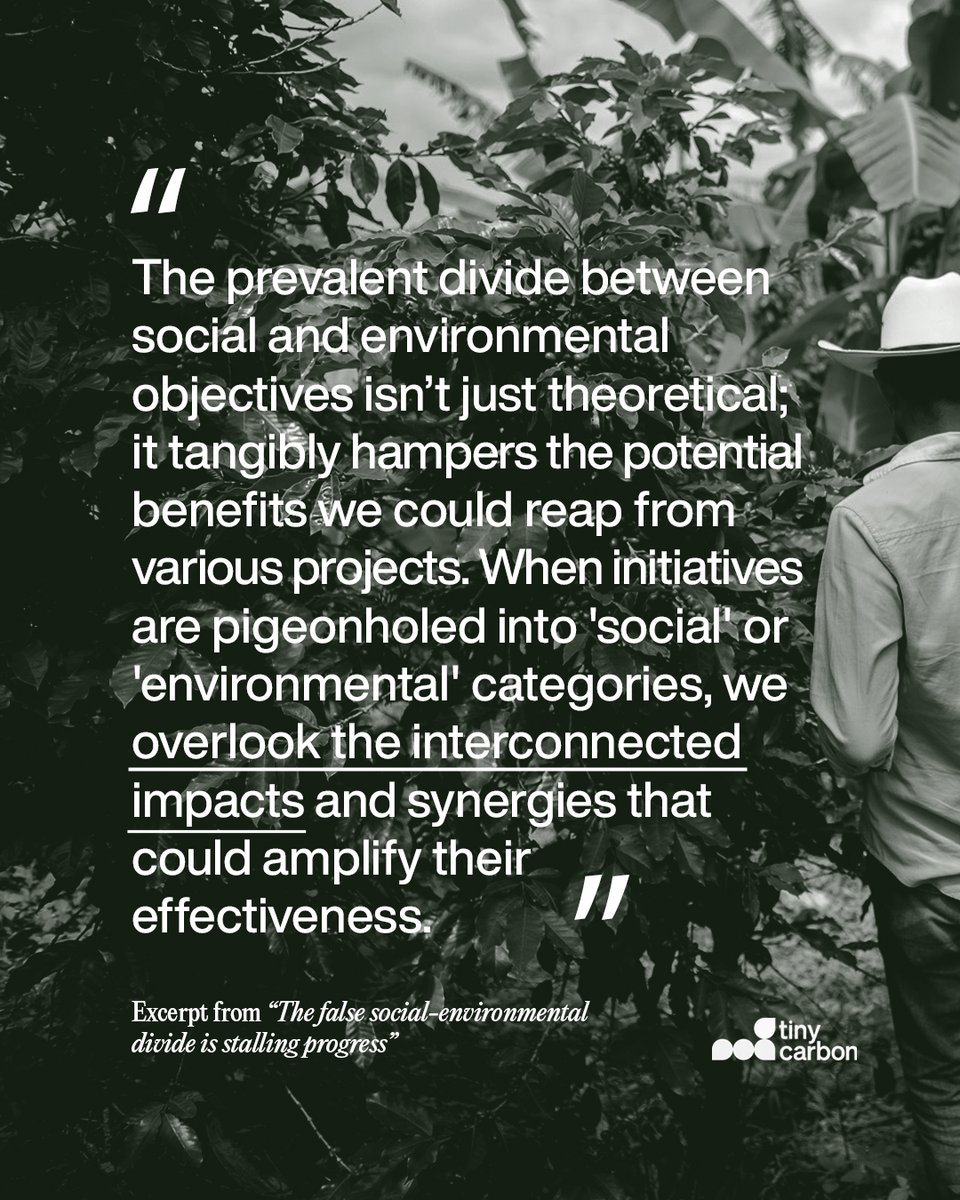 "

The prevalent divide between social and environmental objectives isn't just theoretical; it tangibly hampers the potential benefits we could reap from various projects. When initiatives are pigeonholed into 'social' or 'environmental' categories, we overlook the interconnected impacts and synergies that could amplify their effectiveness.

"

Excerpt from "The false social-environmental divide is stalling progress"

tiny carbon